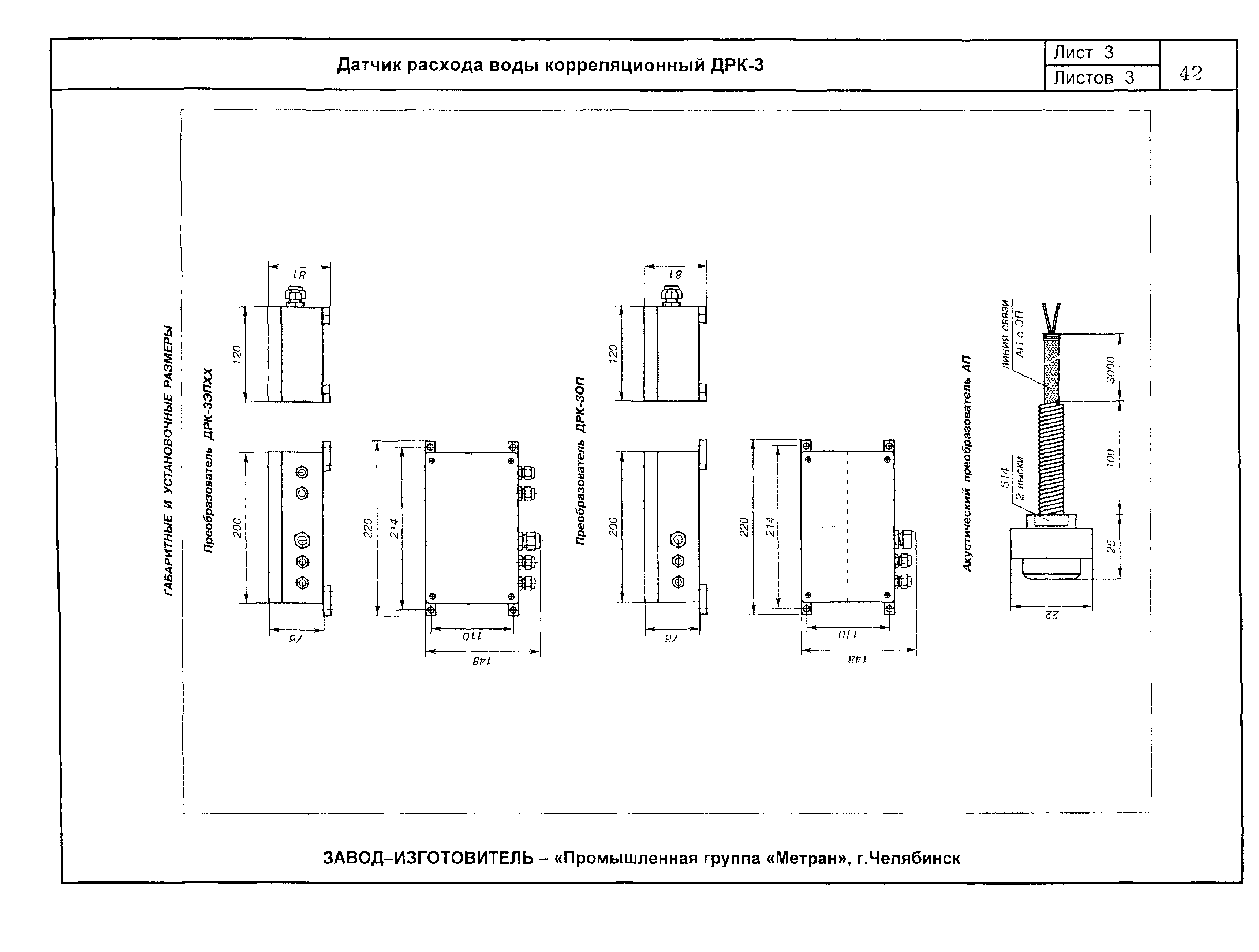 Датчик расхода воды корреляционный ДРК-3

Лист 3
Листов 3
42

ГАБАРИТНЫЕ И УСТАНОВОЧНЫЕ РАЗМЕРЫ

Преобразователь ДРК-3ЭПХХ

81
120
200
76
220
214
110
148

Преобразователь ДРК-3ОП

81
120
200
76
220
214
110
148

Акустический преобразователь АП

линия связи
АП с ЭП
S14
2 лыски
3000
100
25
22

ЗАВОД–ИЗГОТОВИТЕЛЬ – «Промышленная группа «Метран», г.Челябинск